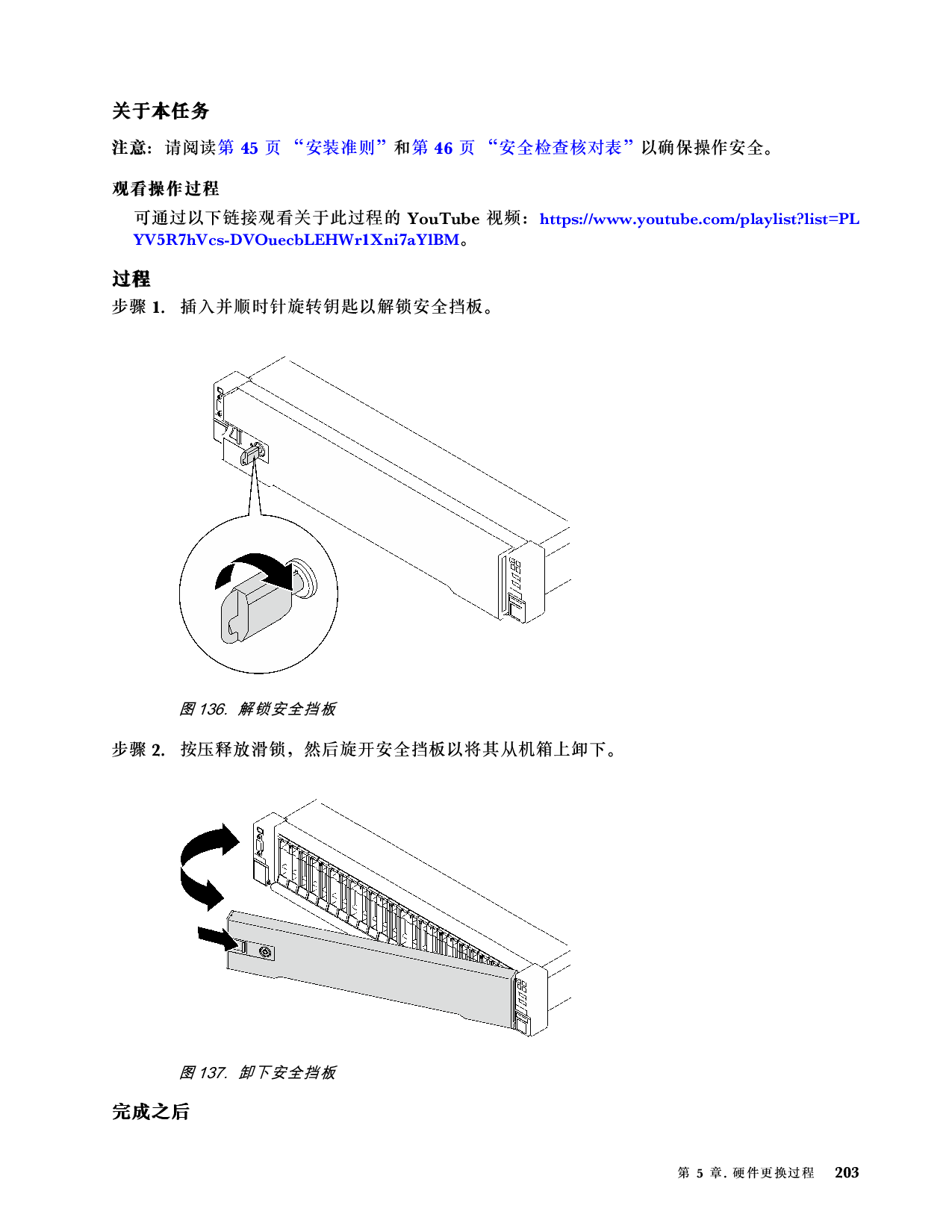 关于本任务

注意：请阅读第 45 页 “安装准则”和第 46 页 “安全检查核对表”以确保操作安全。

观看操作过程

可通过以下链接观看关于此过程的 YouTube 视频：https://www.youtube.com/playlist?list=PLYV5R7hVcs-DVOuecbLEHWr1Xni7aYlBM。

过程

步骤 1. 插入并顺时针旋转钥匙以解锁安全挡板。

图 136. 解锁安全挡板

步骤 2. 按压释放滑锁，然后旋开安全挡板以将其从机箱上卸下。

图 137. 卸下安全挡板

完成之后

第 5 章. 硬件更换过程 203